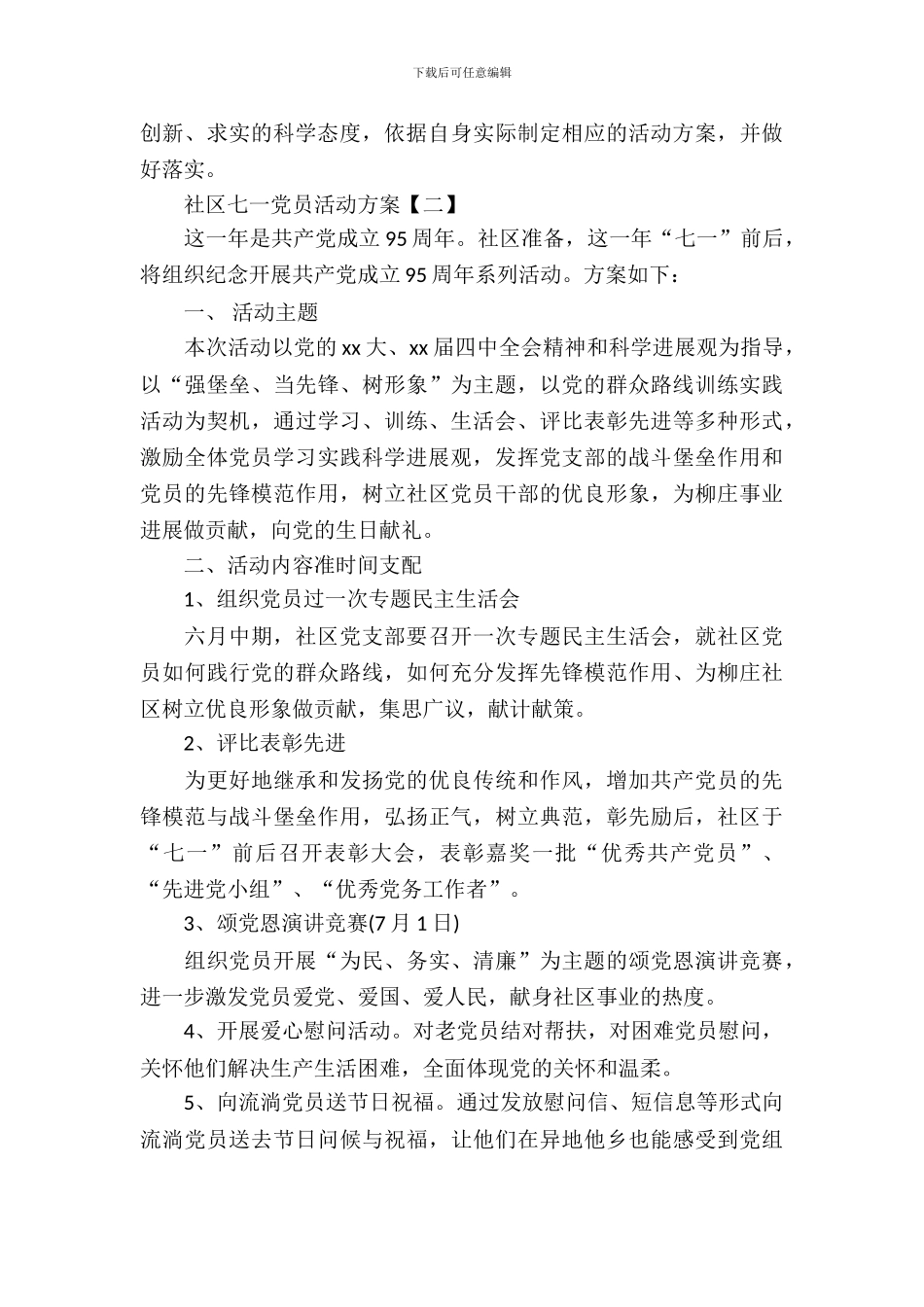 下载后可任意编辑

创新、求实的科学态度，依据自身实际制定相应的活动方案，并做好落实。

社区七一党员活动方案【二】

这一年是共产党成立 95 周年。社区准备，这一年“七一”前后，将组织纪念开展共产党成立 95 周年系列活动。方案如下：

一、 活动主题

本次活动以党的 xx 大、xx 届四中全会精神和科学进展观为指导，以“强堡垒、当先锋、树形象”为主题，以党的群众路线训练实践活动为契机，通过学习、训练、生活会、评比表彰先进等多种形式，激励全体党员学习实践科学进展观，发挥党支部的战斗堡垒作用和党员的先锋模范作用，树立社区党员干部的优良形象，为柳庄事业进展做贡献，向党的生日献礼。

二、活动内容准时间支配

1、组织党员过一次专题民主生活会

六月中期，社区党支部要召开一次专题民主生活会，就社区党员如何践行党的群众路线，如何充分发挥先锋模范作用、为柳庄社区树立优良形象做贡献，集思广议，献计献策。

2、评比表彰先进

为更好地继承和发扬党的优良传统和作风，增加共产党员的先锋模范与战斗堡垒作用，弘扬正气，树立典范，彰先励后，社区于“七一”前后召开表彰大会，表彰嘉奖一批“优秀共产党员”、“先进党小组”、“优秀党务工作者”。

3、颂党恩演讲竞赛(7 月 1 日)

组织党员开展“为民、务实、清廉”为主题的颂党恩演讲竞赛，进一步激发党员爱党、爱国、爱人民，献身社区事业的热度。

4、开展爱心慰问活动。对老党员结对帮扶，对困难党员慰问，关怀他们解决生产生活困难，全面体现党的关怀和温柔。

5、向流淌党员送节日祝福。通过发放慰问信、短信息等形式向流淌党员送去节日问候与祝福，让他们在异地他乡也能感受到党组